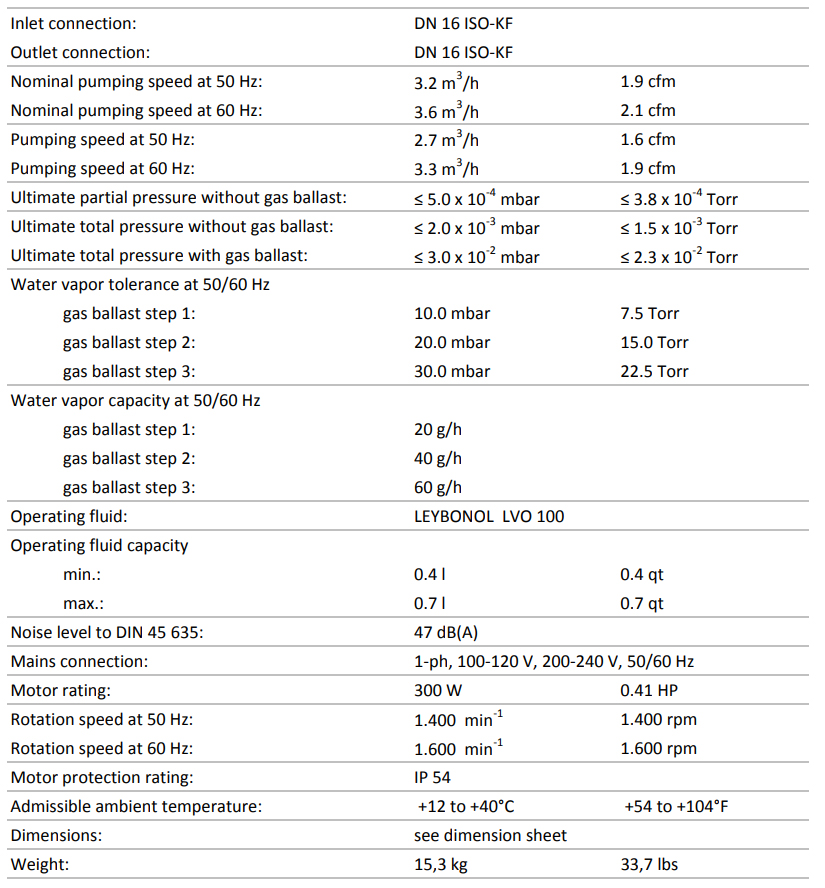 | | | |
|---|---|---|
| Inlet connection: | DN 16 ISO-KF | |
| Outlet connection: | DN 16 ISO-KF | |
| Nominal pumping speed at 50 Hz: | 3.2 $m^3/h$ | 1.9 cfm |
| Nominal pumping speed at 60 Hz: | 3.6 $m^3/h$ | 2.1 cfm |
| Pumping speed at 50 Hz: | 2.7 $m^3/h$ | 1.6 cfm |
| Pumping speed at 60 Hz: | 3.3 $m^3/h$ | 1.9 cfm |
| Ultimate partial pressure without gas ballast: | $\leq 5.0 \times 10^{-4}$ mbar | $\leq 3.8 \times 10^{-4}$ Torr |
| Ultimate total pressure without gas ballast: | $\leq 2.0 \times 10^{-3}$ mbar | $\leq 1.5 \times 10^{-3}$ Torr |
| Ultimate total pressure with gas ballast: | $\leq 3.0 \times 10^{-2}$ mbar | $\leq 2.3 \times 10^{-2}$ Torr |
| Water vapor tolerance at 50/60 Hz | | |
| gas ballast step 1: | 10.0 mbar | 7.5 Torr |
| gas ballast step 2: | 20.0 mbar | 15.0 Torr |
| gas ballast step 3: | 30.0 mbar | 22.5 Torr |
| Water vapor capacity at 50/60 Hz | | |
| gas ballast step 1: | 20 g/h | |
| gas ballast step 2: | 40 g/h | |
| gas ballast step 3: | 60 g/h | |
| Operating fluid: | LEYBONOL LVO 100 | |
| Operating fluid capacity | | |
| min.: | 0.4 l | 0.4 qt |
| max.: | 0.7 l | 0.7 qt |
| Noise level to DIN 45 635: | 47 dB(A) | |
| Mains connection: | 1-ph, 100-120 V, 200-240 V, 50/60 Hz | |
| Motor rating: | 300 W | 0.41 HP |
| Rotation speed at 50 Hz: | 1.400 $min^{-1}$ | 1.400 rpm |
| Rotation speed at 60 Hz: | 1.600 $min^{-1}$ | 1.600 rpm |
| Motor protection rating: | IP 54 | |
| Admissible ambient temperature: | +12 to +40°C | +54 to +104°F |
| Dimensions: | see dimension sheet | |
| Weight: | 15,3 kg | 33,7 lbs |